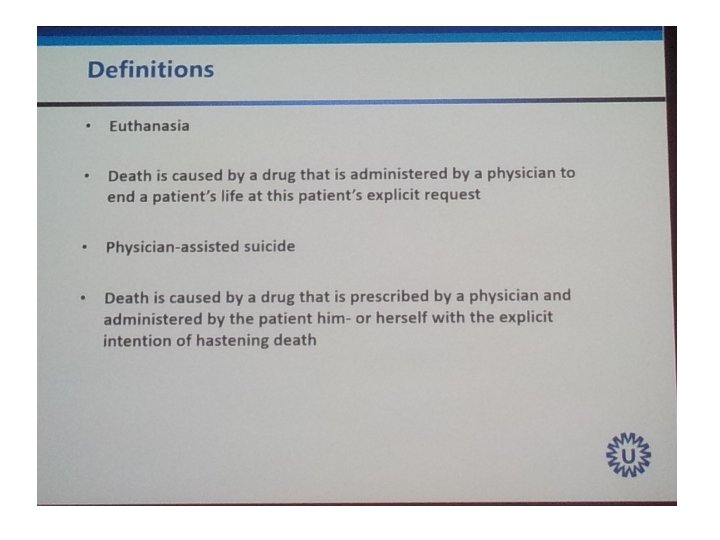 Definitions

• Euthanasia

• Death is caused by a drug that is administered by a physician to end a patient's life at this patient's explicit request

• Physician-assisted suicide

• Death is caused by a drug that is prescribed by a physician and administered by the patient him- or herself with the explicit intention of hastening death

U